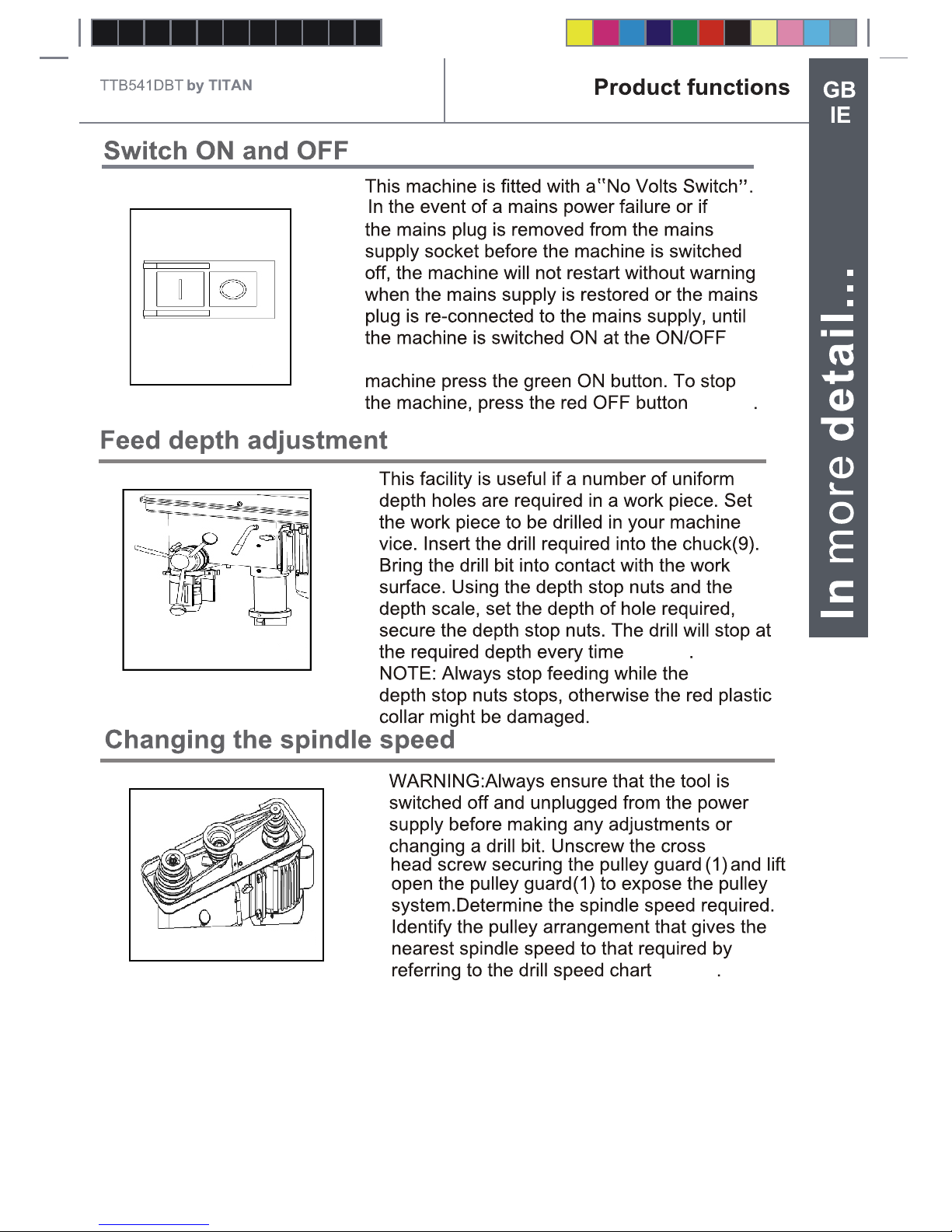 TTB541DBT by TITAN

Product functions

GB
IE

In more detail...

Switch ON and OFF

This machine is fitted with a"No Volts Switch". In the event of a mains power failure or if the mains plug is removed from the mains supply socket before the machine is switched off, the machine will not restart without warning when the mains supply is restored or the mains plug is re-connected to the mains supply, until the machine is switched ON at the ON/OFF

machine press the green ON button. To stop the machine, press the red OFF button .

Feed depth adjustment

This facility is useful if a number of uniform depth holes are required in a work piece. Set the work piece to be drilled in your machine vice. Insert the drill required into the chuck(9). Bring the drill bit into contact with the work surface. Using the depth stop nuts and the depth scale, set the depth of hole required, secure the depth stop nuts. The drill will stop at the required depth every time .
NOTE: Always stop feeding while the depth stop nuts stops, otherwise the red plastic collar might be damaged.

Changing the spindle speed

WARNING:Always ensure that the tool is switched off and unplugged from the power supply before making any adjustments or changing a drill bit. Unscrew the cross head screw securing the pulley guard (1) and lift open the pulley guard(1) to expose the pulley system.Determine the spindle speed required. Identify the pulley arrangement that gives the nearest spindle speed to that required by referring to the drill speed chart .